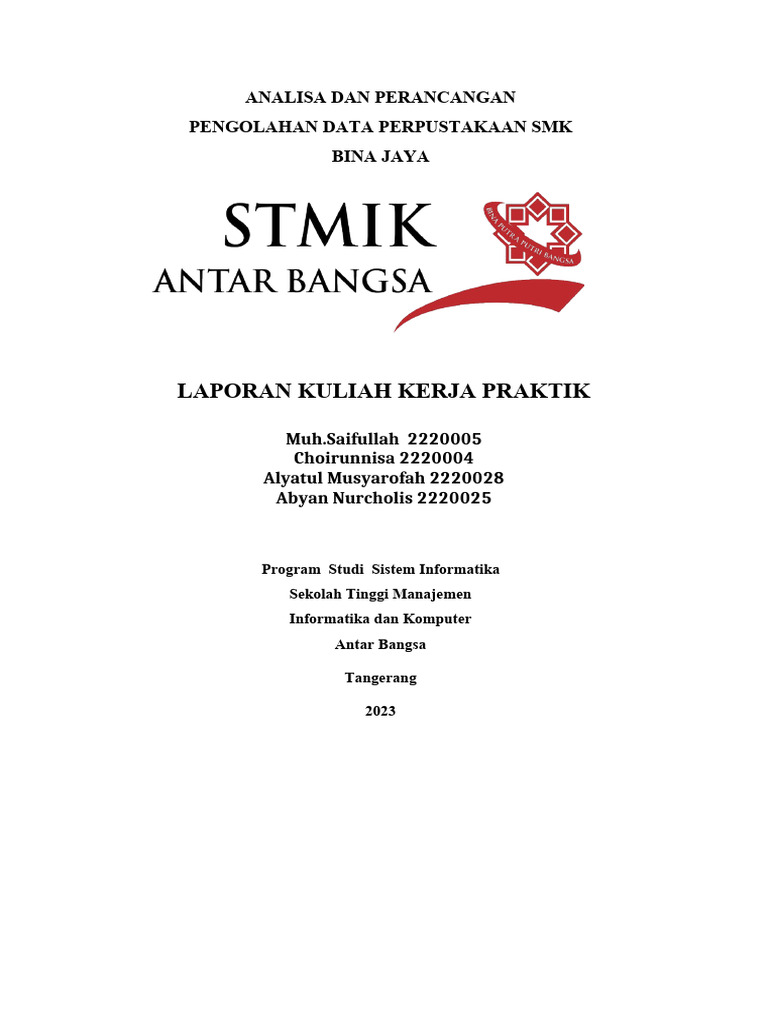 ANALISA DAN PERANCANGAN
PENGOLAHAN DATA PERPUSTAKAAN SMK
BINA JAYA

STMIK
ANTAR BANGSA

BINA PUTRA PUTRI BANGSA

LAPORAN KULIAH KERJA PRAKTIK

Muh.Saifullah 2220005
Choirunnisa 2220004
Alyatul Musyarofah 2220028
Abyan Nurcholis 2220025

Program Studi Sistem Informatika
Sekolah Tinggi Manajemen
Informatika dan Komputer
Antar Bangsa

Tangerang

2023